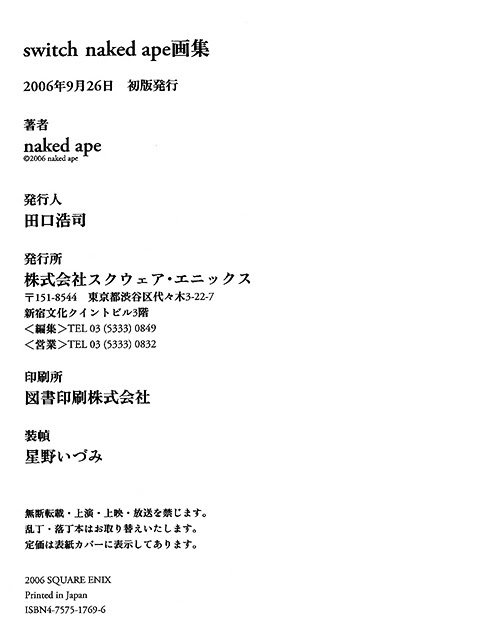 switch naked ape画集

2006年9月26日　初版発行

著者

naked ape
©2006 naked ape

発行人

田口浩司

発行所

株式会社スクウェア・エニックス
〒151-8544　東京都渋谷区代々木3-22-7
新宿文化クイントビル3階
＜編集＞TEL 03 (5333) 0849
＜営業＞TEL 03 (5333) 0832

印刷所

図書印刷株式会社

装幀

星野いづみ

無断転載・上演・上映・放送を禁じます。
乱丁・落丁本はお取り替えいたします。
定価は表紙カバーに表示してあります。

2006 SQUARE ENIX
Printed in Japan
ISBN4-7575-1769-6